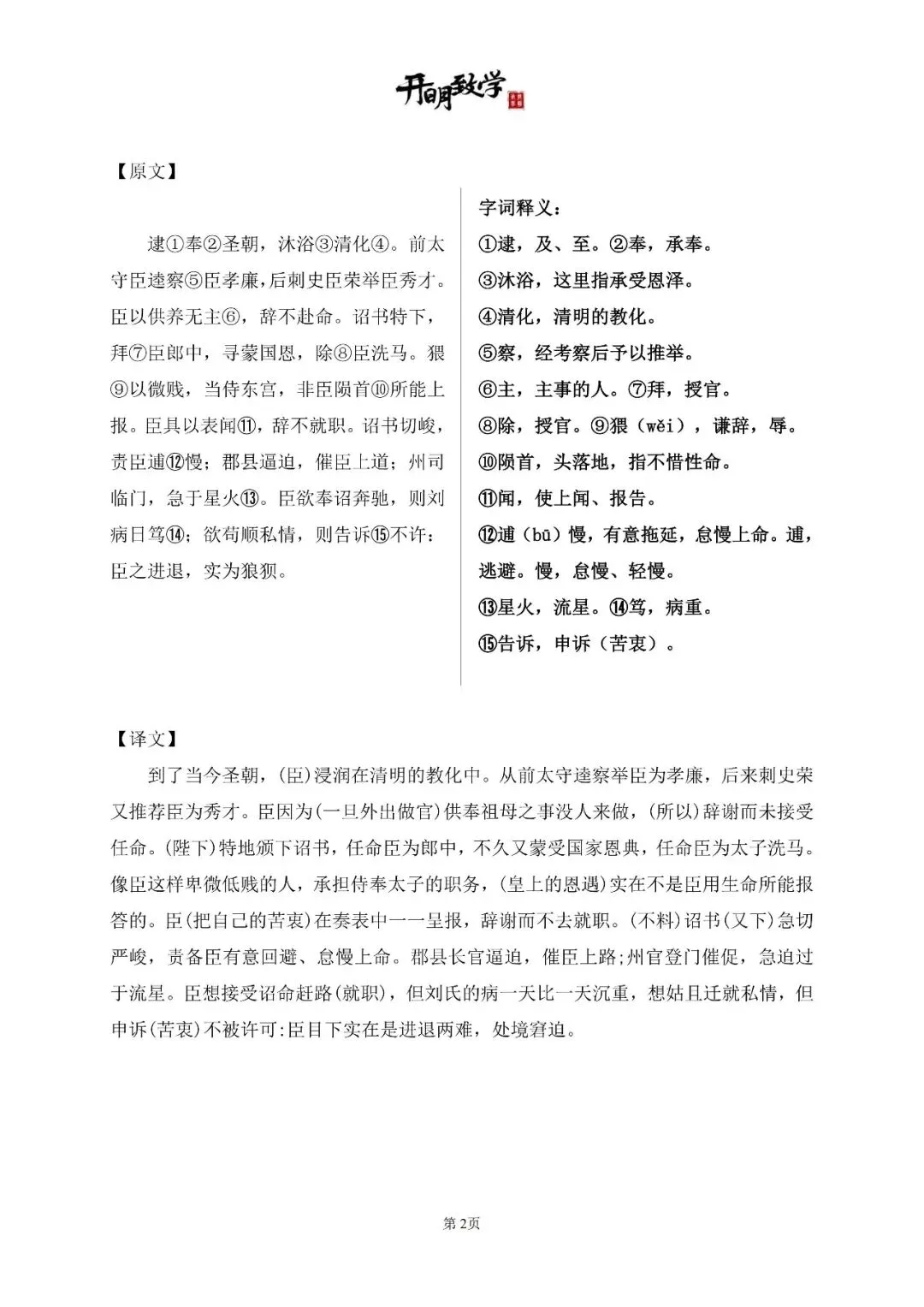 开明致学

【原文】

逮①奉②圣朝，沐浴③清化④。前太守臣逵察⑤臣孝廉，后刺史臣荣举臣秀才。臣以供养无主⑥，辞不赴命。诏书特下，拜⑦臣郎中，寻蒙国恩，除⑧臣洗马。猥⑨以微贱，当侍东宫，非臣陨首⑩所能上报。臣具以表闻⑪，辞不就职。诏书切峻，责臣逋⑫慢；郡县逼迫，催臣上道；州司临门，急于星火⑬。臣欲奉诏奔驰，则刘病日笃⑭；欲苟顺私情，则告诉⑮不许：臣之进退，实为狼狈。

字词释义：
①逮，及、至。②奉，承奉。
③沐浴，这里指承受恩泽。
④清化，清明的教化。
⑤察，经考察后予以推举。
⑥主，主事的人。⑦拜，授官。
⑧除，授官。⑨猥（wěi），谦辞，辱。
⑩陨首，头落地，指不惜性命。
⑪闻，使上闻、报告。
⑫逋（bū）慢，有意拖延，怠慢上命。逋，逃避。慢，怠慢、轻慢。
⑬星火，流星。⑭笃，病重。
⑮告诉，申诉（苦衷）。

【译文】

到了当今圣朝，(臣)浸润在清明的教化中。从前太守逵察举臣为孝廉，后来刺史荣又推荐臣为秀才。臣因为(一旦外出做官)供奉祖母之事没人来做，(所以)辞谢而未接受任命。(陛下)特地颁下诏书，任命臣为郎中，不久又蒙受国家恩典，任命臣为太子洗马。像臣这样卑微低贱的人，承担侍奉太子的职务，(皇上的恩遇)实在不是臣用生命所能报答的。臣(把自己的苦衷)在奏表中一一呈报，辞谢而不去就职。(不料)诏书(又下)急切严峻，责备臣有意回避、怠慢上命。郡县长官逼迫，催臣上路;州官登门催促，急迫过于流星。臣想接受诏命赶路(就职)，但刘氏的病一天比一天沉重，想姑且迁就私情，但申诉(苦衷)不被许可:臣目下实在是进退两难，处境窘迫。

第2页